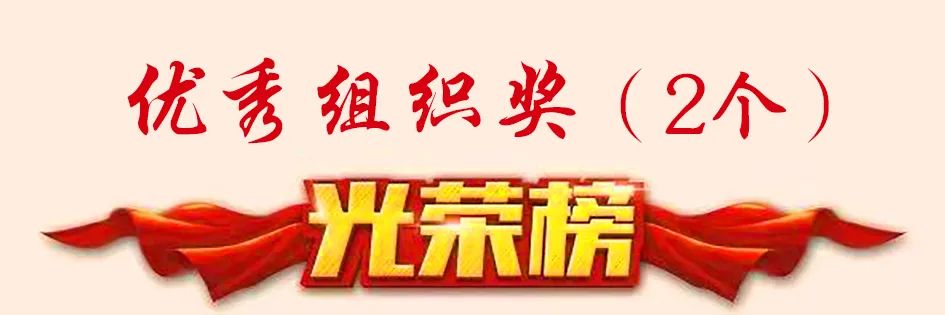 优秀组织奖（2个）

光荣榜